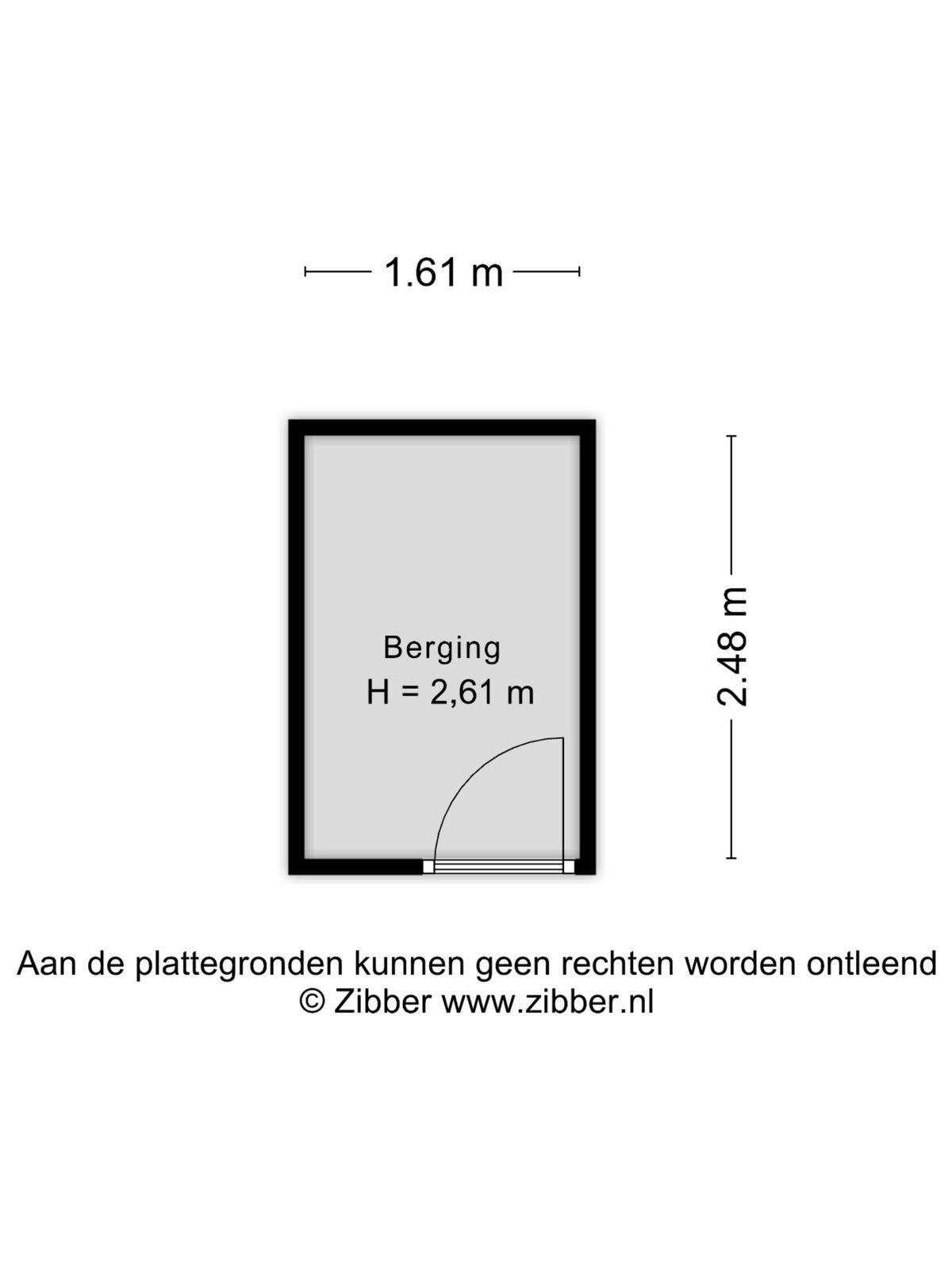 1.61 m

Berging
H = 2,61 m

2.48 m

Aan de plattegronden kunnen geen rechten worden ontleend
© Zibber www.zibber.nl